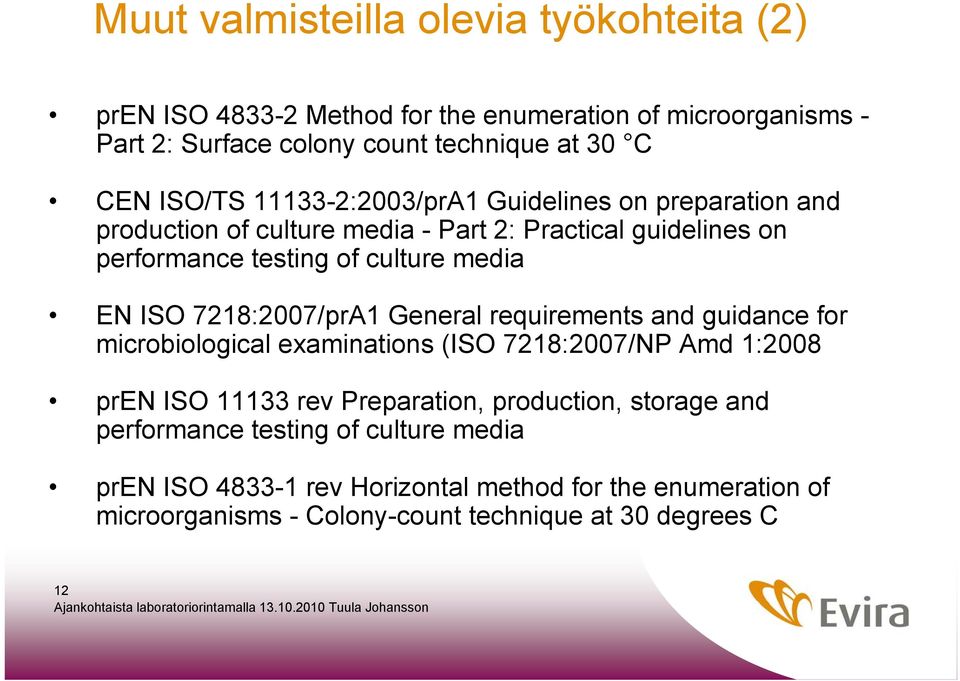 Muut valmisteilla olevia työkohteita (2)

• prEN ISO 4833-2 Method for the enumeration of microorganisms - Part 2: Surface colony count technique at 30 °C

• CEN ISO/TS 11133-2:2003/prA1 Guidelines on preparation and production of culture media - Part 2: Practical guidelines on performance testing of culture media

• EN ISO 7218:2007/prA1 General requirements and guidance for microbiological examinations (ISO 7218:2007/NP Amd 1:2008

• prEN ISO 11133 rev Preparation, production, storage and performance testing of culture media

• prEN ISO 4833-1 rev Horizontal method for the enumeration of microorganisms - Colony-count technique at 30 degrees C

12
Ajankohtaista laboratoriorintamalla 13.10.2010 Tuula Johansson

Evira